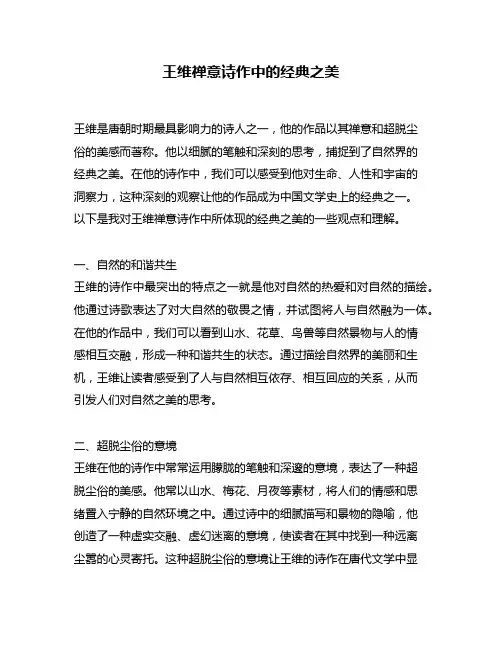 王维禅意诗作中的经典之美

王维是唐朝时期最具影响力的诗人之一，他的作品以其禅意和超脱尘俗的美感而著称。他以细腻的笔触和深刻的思考，捕捉到了自然界的经典之美。在他的诗作中，我们可以感受到他对生命、人性和宇宙的洞察力，这种深刻的观察让他的作品成为中国文学史上的经典之一。以下是我对王维禅意诗作中所体现的经典之美的一些观点和理解。

一、自然的和谐共生
王维的诗作中最突出的特点之一就是他对自然的热爱和对自然的描绘。他通过诗歌表达了对大自然的敬畏之情，并试图将人与自然融为一体。在他的作品中，我们可以看到山水、花草、鸟兽等自然景物与人的情感相互交融，形成一种和谐共生的状态。通过描绘自然界的美丽和生机，王维让读者感受到了人与自然相互依存、相互回应的关系，从而引发人们对自然之美的思考。

二、超脱尘俗的意境
王维在他的诗作中常常运用朦胧的笔触和深邃的意境，表达了一种超脱尘俗的美感。他常以山水、梅花、月夜等素材，将人们的情感和思绪置入宁静的自然环境之中。通过诗中的细腻描写和景物的隐喻，他创造了一种虚实交融、虚幻迷离的意境，使读者在其中找到一种远离尘嚣的心灵寄托。这种超脱尘俗的意境让王维的诗作在唐代文学中显